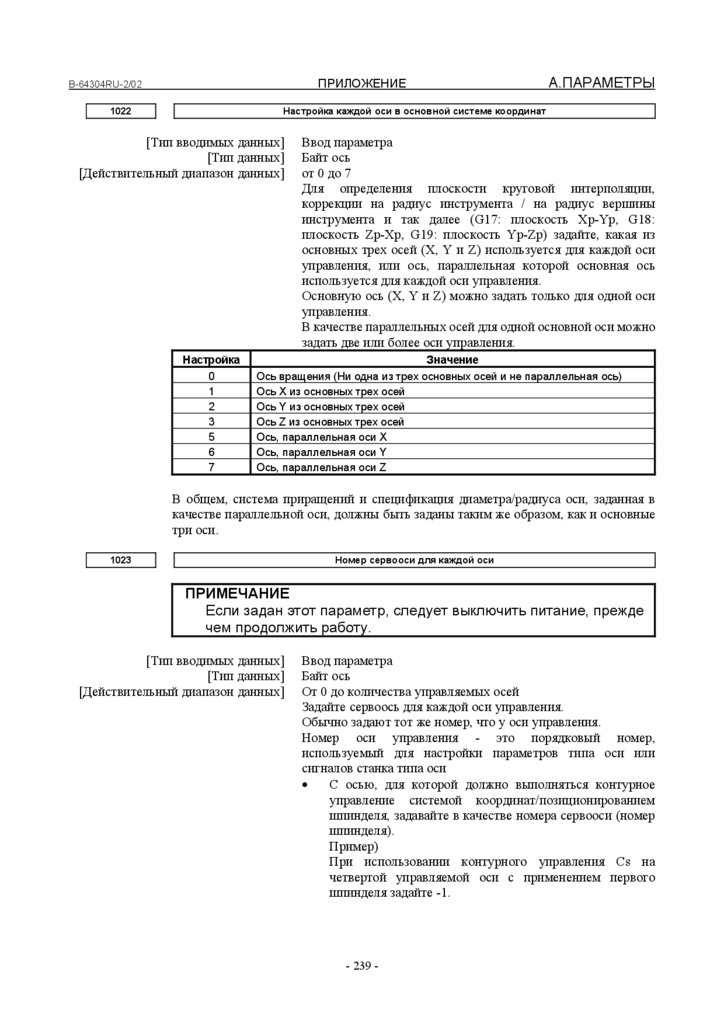 B-64304RU-2/02 ПРИЛОЖЕНИЕ А.ПАРАМЕТРЫ

1022 Настройка каждой оси в основной системе координат

[Тип вводимых данных] Ввод параметра
[Тип данных] Байт ось
[Действительный диапазон данных] от 0 до 7

Для определения плоскости круговой интерполяции, коррекции на радиус инструмента / на радиус вершины инструмента и так далее (G17: плоскость Xp-Yp, G18: плоскость Zp-Xp, G19: плоскость Yp-Zp) задайте, какая из основных трех осей (X, Y и Z) используется для каждой оси управления, или ось, параллельная которой основная ось используется для каждой оси управления.

Основную ось (X, Y и Z) можно задать только для одной оси управления.

В качестве параллельных осей для одной основной оси можно задать две или более оси управления.

| Настройка | Значение |
|---|---|
| 0 | Ось вращения (Ни одна из трех основных осей и не параллельная ось) |
| 1 | Ось X из основных трех осей |
| 2 | Ось Y из основных трех осей |
| 3 | Ось Z из основных трех осей |
| 5 | Ось, параллельная оси X |
| 6 | Ось, параллельная оси Y |
| 7 | Ось, параллельная оси Z |

В общем, система приращений и спецификация диаметра/радиуса оси, заданная в качестве параллельной оси, должны быть заданы таким же образом, как и основные три оси.

1023 Номер сервооси для каждой оси

ПРИМЕЧАНИЕ
Если задан этот параметр, следует выключить питание, прежде чем продолжить работу.

[Тип вводимых данных] Ввод параметра
[Тип данных] Байт ось
[Действительный диапазон данных] От 0 до количества управляемых осей

Задайте сервоось для каждой оси управления.

Обычно задают тот же номер, что у оси управления.

Номер оси управления - это порядковый номер, используемый для настройки параметров типа оси или сигналов станка типа оси

• С осью, для которой должно выполняться контурное управление системой координат/позиционированием шпинделя, задавайте в качестве номера сервооси (номер шпинделя).
Пример)
При использовании контурного управления Cs на четвертой управляемой оси с применением первого шпинделя задайте -1.

- 239 -